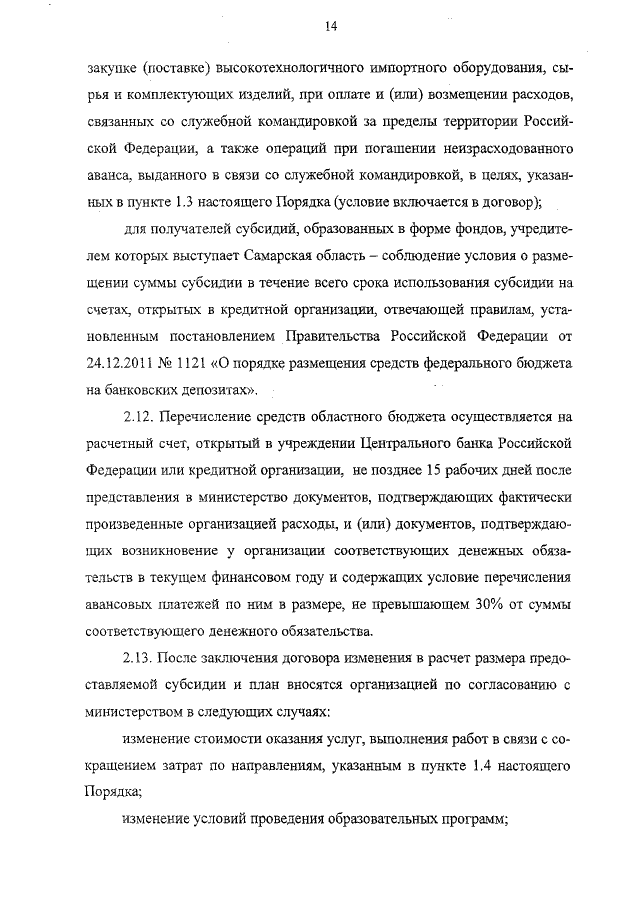 14

закупке (поставке) высокотехнологичного импортного оборудования, сырья и комплектующих изделий, при оплате и (или) возмещении расходов, связанных со служебной командировкой за пределы территории Российской Федерации, а также операций при погашении неизрасходованного аванса, выданного в связи со служебной командировкой, в целях, указанных в пункте 1.3 настоящего Порядка (условие включается в договор);

для получателей субсидий, образованных в форме фондов, учредителем которых выступает Самарская область – соблюдение условия о размещении суммы субсидии в течение всего срока использования субсидии на счетах, открытых в кредитной организации, отвечающей правилам, установленным постановлением Правительства Российской Федерации от 24.12.2011 № 1121 «О порядке размещения средств федерального бюджета на банковских депозитах».

2.12. Перечисление средств областного бюджета осуществляется на расчетный счет, открытый в учреждении Центрального банка Российской Федерации или кредитной организации, не позднее 15 рабочих дней после представления в министерство документов, подтверждающих фактически произведенные организацией расходы, и (или) документов, подтверждающих возникновение у организации соответствующих денежных обязательств в текущем финансовом году и содержащих условие перечисления авансовых платежей по ним в размере, не превышающем 30% от суммы соответствующего денежного обязательства.

2.13. После заключения договора изменения в расчет размера предоставляемой субсидии и план вносятся организацией по согласованию с министерством в следующих случаях:

изменение стоимости оказания услуг, выполнения работ в связи с сокращением затрат по направлениям, указанным в пункте 1.4 настоящего Порядка;

изменение условий проведения образовательных программ;